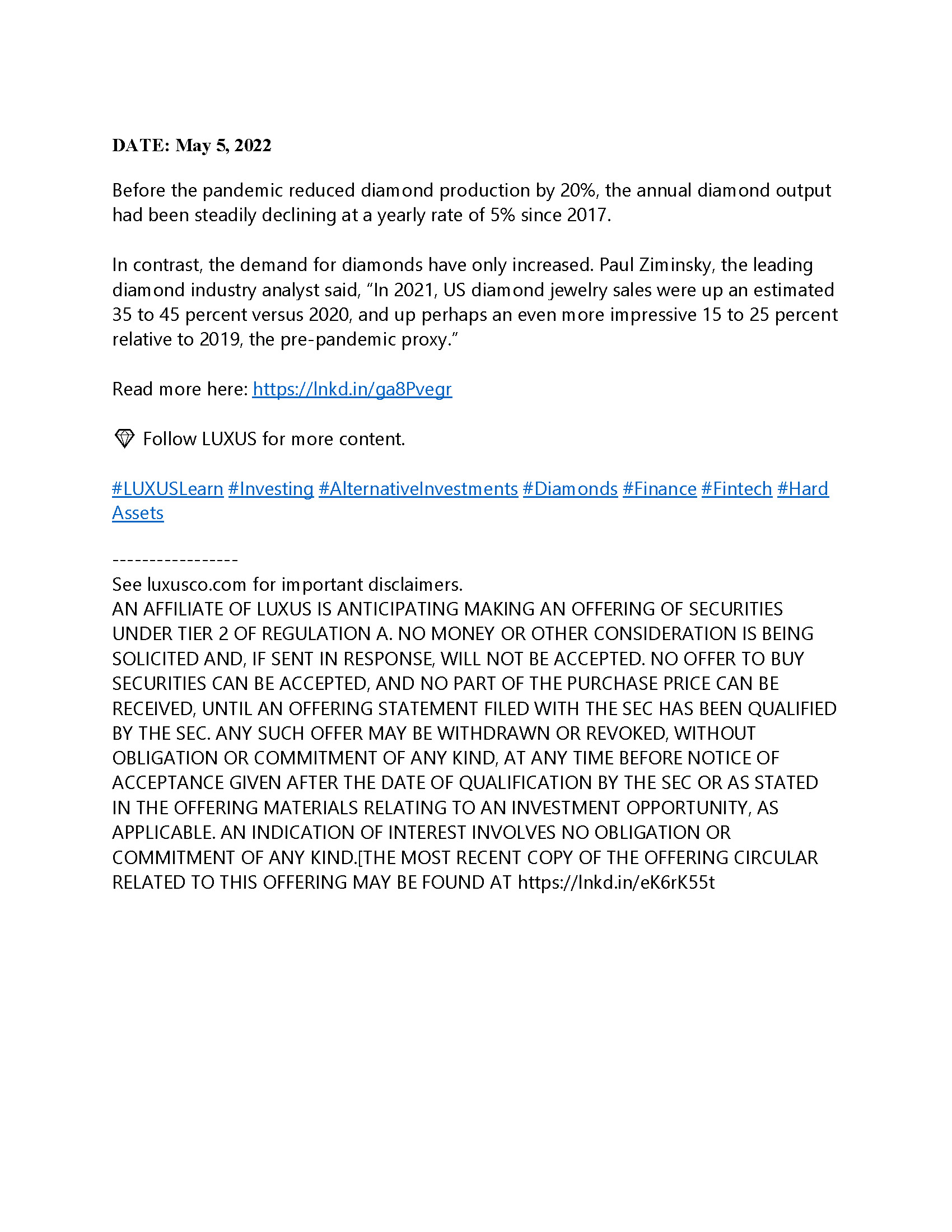 DATE: May 5, 2022

Before the pandemic reduced diamond production by 20%, the annual diamond output had been steadily declining at a yearly rate of 5% since 2017.

In contrast, the demand for diamonds have only increased. Paul Ziminsky, the leading diamond industry analyst said, “In 2021, US diamond jewelry sales were up an estimated 35 to 45 percent versus 2020, and up perhaps an even more impressive 15 to 25 percent relative to 2019, the pre-pandemic proxy.”

Read more here: https://lnkd.in/ga8Pvegr

💎 Follow LUXUS for more content.

#LUXUSLearn #Investing #AlternativeInvestments #Diamonds #Finance #Fintech #Hard Assets

-----------------
See luxusco.com for important disclaimers.
AN AFFILIATE OF LUXUS IS ANTICIPATING MAKING AN OFFERING OF SECURITIES UNDER TIER 2 OF REGULATION A. NO MONEY OR OTHER CONSIDERATION IS BEING SOLICITED AND, IF SENT IN RESPONSE, WILL NOT BE ACCEPTED. NO OFFER TO BUY SECURITIES CAN BE ACCEPTED, AND NO PART OF THE PURCHASE PRICE CAN BE RECEIVED, UNTIL AN OFFERING STATEMENT FILED WITH THE SEC HAS BEEN QUALIFIED BY THE SEC. ANY SUCH OFFER MAY BE WITHDRAWN OR REVOKED, WITHOUT OBLIGATION OR COMMITMENT OF ANY KIND, AT ANY TIME BEFORE NOTICE OF ACCEPTANCE GIVEN AFTER THE DATE OF QUALIFICATION BY THE SEC OR AS STATED IN THE OFFERING MATERIALS RELATING TO AN INVESTMENT OPPORTUNITY, AS APPLICABLE. AN INDICATION OF INTEREST INVOLVES NO OBLIGATION OR COMMITMENT OF ANY KIND.[THE MOST RECENT COPY OF THE OFFERING CIRCULAR RELATED TO THIS OFFERING MAY BE FOUND AT https://lnkd.in/eK6rK55t